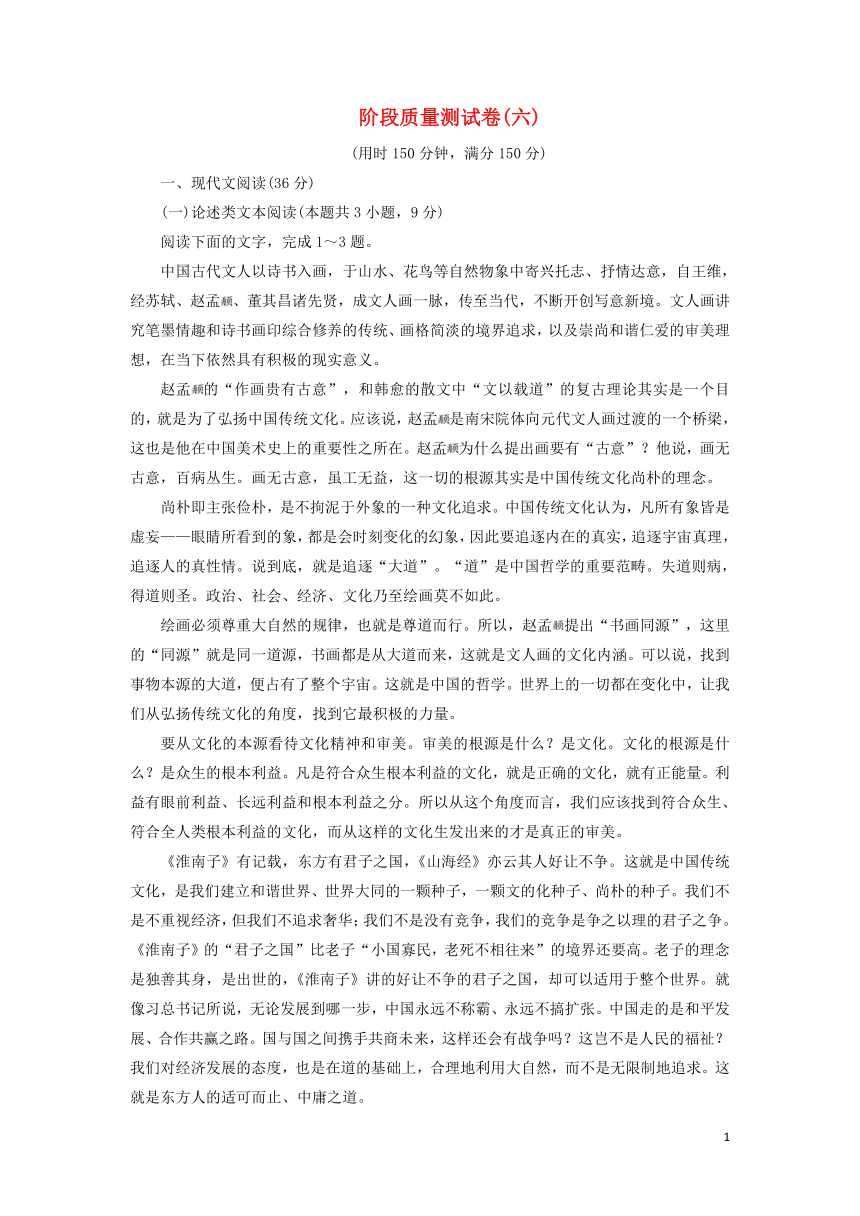 阶段质量测试卷(六)

(用时 150 分钟，满分 150 分)

一、现代文阅读(36 分)

(一)论述类文本阅读(本题共 3 小题，9 分)

阅读下面的文字，完成 1～3 题。

中国古代文人以诗书入画，于山水、花鸟等自然物象中寄兴托志、抒情达意，自王维，经苏轼、赵孟頫、董其昌诸先贤，成文人画一脉，传至当代，不断开创写意新境。文人画讲究笔墨情趣和诗书画印综合修养的传统、画格简淡的境界追求，以及崇尚和谐仁爱的审美理想，在当下依然具有积极的现实意义。

赵孟頫的“作画贵有古意”，和韩愈的散文中“文以载道”的复古理论其实是一个目的，就是为了弘扬中国传统文化。应该说，赵孟頫是南宋院体向元代文人画过渡的一个桥梁，这也是他在中国美术史上的重要性之所在。赵孟頫为什么提出画要有“古意”？他说，画无古意，百病丛生。画无古意，虽工无益，这一切的根源其实是中国传统文化尚朴的理念。

尚朴即主张俭朴，是不拘泥于外象的一种文化追求。中国传统文化认为，凡所有象皆是虚妄——眼睛所看到的象，都是会时刻变化的幻象，因此要追逐内在的真实，追逐宇宙真理，追逐人的真性情。说到底，就是追逐“大道”。“道”是中国哲学的重要范畴。失道则病，得道则圣。政治、社会、经济、文化乃至绘画莫不如此。

绘画必须尊重大自然的规律，也就是尊道而行。所以，赵孟頫提出“书画同源”，这里的“同源”就是同一道源，书画都是从大道而来，这就是文人画的文化内涵。可以说，找到事物本源的大道，便占有了整个宇宙。这就是中国的哲学。世界上的一切都在变化中，让我们从弘扬传统文化的角度，找到它最积极的力量。

要从文化的本源看待文化精神和审美。审美的根源是什么？是文化。文化的根源是什么？是众生的根本利益。凡是符合众生根本利益的文化，就是正确的文化，就有正能量。利益有眼前利益、长远利益和根本利益之分。所以从这个角度而言，我们应该找到符合众生、符合全人类根本利益的文化，而从这样的文化生发出来的才是真正的审美。

《淮南子》有记载，东方有君子之国，《山海经》亦云其人好让不争。这就是中国传统文化，是我们建立和谐世界、世界大同的一颗种子，一颗文的化种子、尚朴的种子。我们不是不重视经济，但我们不追求奢华；我们不是没有竞争，我们的竞争是争之以理的君子之争。《淮南子》的“君子之国”比老子“小国寡民，老死不相往来”的境界还要高。老子的理念是独善其身，是出世的，《淮南子》讲的好让不争的君子之国，却可以适用于整个世界。就像习总书记所说，无论发展到哪一步，中国永远不称霸、永远不搞扩张。中国走的是和平发展、合作共赢之路。国与国之间携手共商未来，这样还会有战争吗？这岂不是人民的福祉？我们对经济发展的态度，也是在道的基础上，合理地利用大自然，而不是无限制地追求。这就是东方人的适可而止、中庸之道。

1